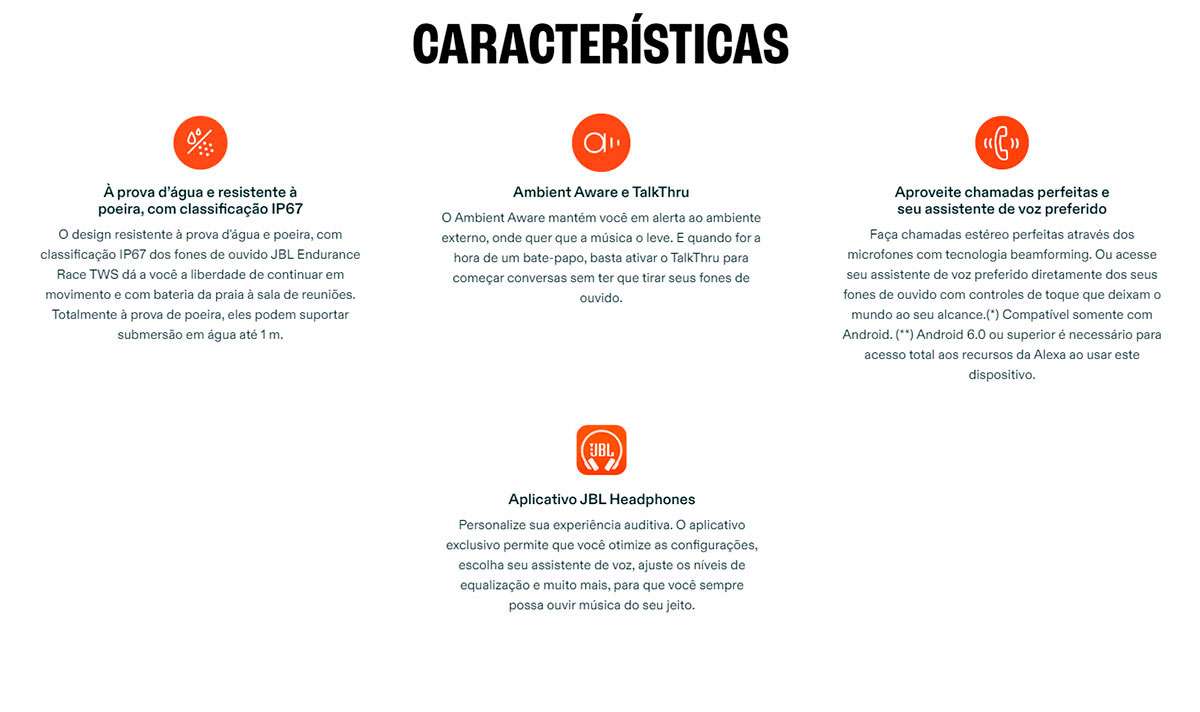 CARACTERÍSTICAS

À prova d'água e resistente à poeira, com classificação IP67

O design resistente à prova d'água e poeira, com classificação IP67 dos fones de ouvido JBL Endurance Race TWS dá a você a liberdade de continuar em movimento e com bateria da praia à sala de reuniões. Totalmente à prova de poeira, eles podem suportar submersão em água até 1 m.

Ambient Aware e TalkThru

O Ambient Aware mantém você em alerta ao ambiente externo, onde quer que a música o leve. E quando for a hora de um bate-papo, basta ativar o TalkThru para começar conversas sem ter que tirar seus fones de ouvido.

Aproveite chamadas perfeitas e seu assistente de voz preferido

Faça chamadas estéreo perfeitas através dos microfones com tecnologia beamforming. Ou acesse seu assistente de voz preferido diretamente dos seus fones de ouvido com controles de toque que deixam o mundo ao seu alcance.(*) Compatível somente com Android. (**) Android 6.0 ou superior é necessário para acesso total aos recursos da Alexa ao usar este dispositivo.

JBL

Aplicativo JBL Headphones

Personalize sua experiência auditiva. O aplicativo exclusivo permite que você otimize as configurações, escolha seu assistente de voz, ajuste os níveis de equalização e muito mais, para que você sempre possa ouvir música do seu jeito.